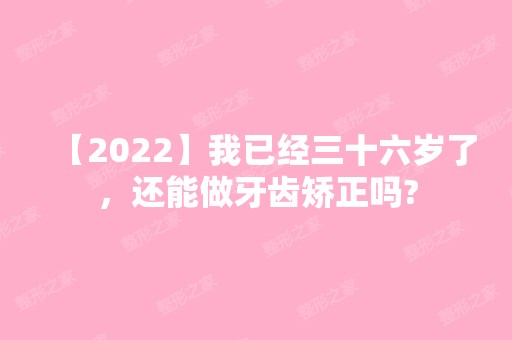 【2022】我已经三十六岁了，还能做牙齿矫正吗?

整形之家